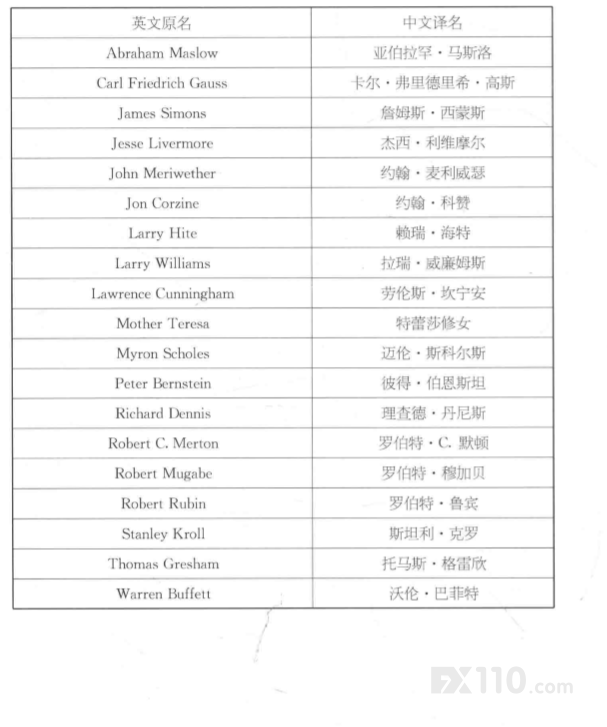 | 英文原名 | 中文译名 |
|---|---|
| Abraham Maslow | 亚伯拉罕·马斯洛 |
| Carl Friedrich Gauss | 卡尔·弗里德里希·高斯 |
| James Simons | 詹姆斯·西蒙斯 |
| Jesse Livermore | 杰西·利维摩尔 |
| John Meriwether | 约翰·麦利威瑟 |
| Jon Corzine | 约翰·科赞 |
| Larry Hite | 赖瑞·海特 |
| Larry Williams | 拉瑞·威廉姆斯 |
| Lawrence Cunningham | 劳伦斯·坎宁安 |
| Mother Teresa | 特蕾莎修女 |
| Myron Scholes | 迈伦·斯科尔斯 |
| Peter Bernstein | 彼得·伯恩斯坦 |
| Richard Dennis | 理查德·丹尼斯 |
| Robert C. Merton | 罗伯特·C. 默顿 |
| Robert Mugabe | 罗伯特·穆加贝 |
| Robert Rubin | 罗伯特·鲁宾 |
| Stanley Kroll | 斯坦利·克罗 |
| Thomas Gresham | 托马斯·格雷欣 |
| Warren Buffett | 沃伦·巴菲特 |

FX110.com